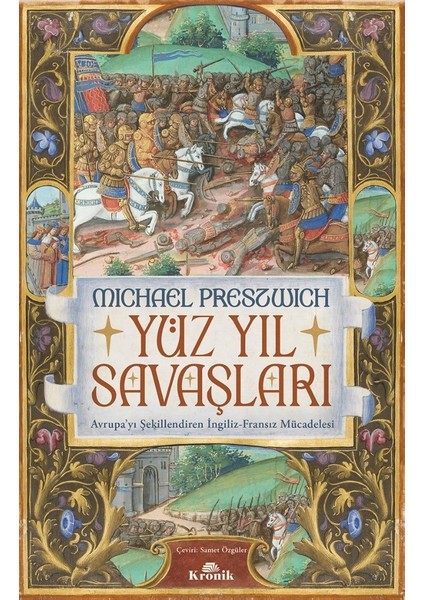 MICHAEL PRESTWICH

YÜZ YIL SAVAŞLARI

Avrupa'yı Şekillendiren İngiliz-Fransız Mücadelesi

Çeviri: Samet Özgüler

Kronik